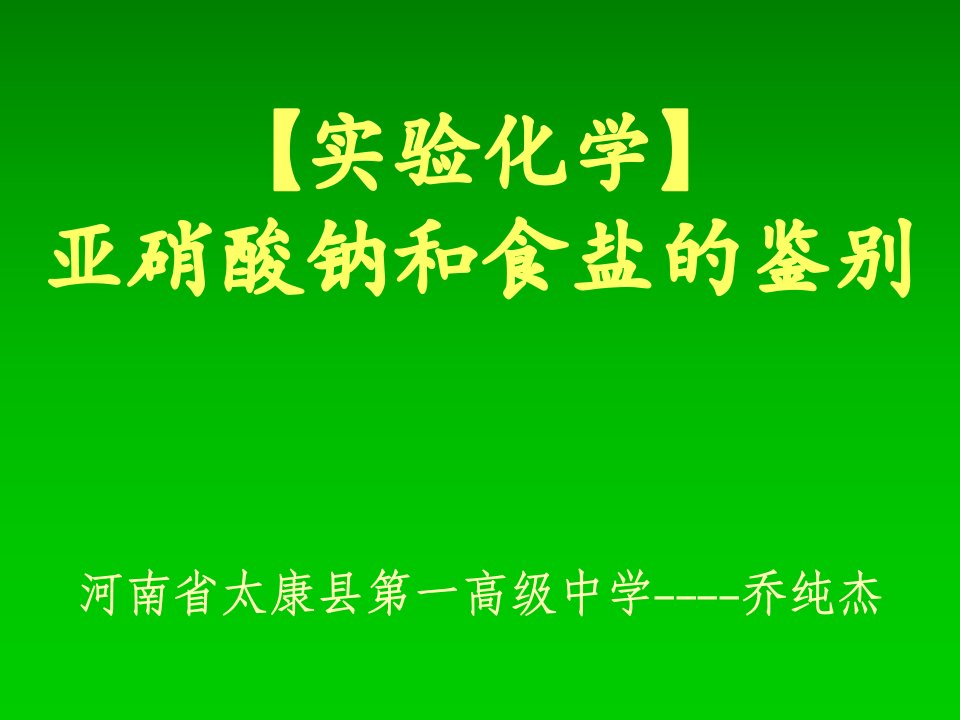 【实验化学】
亚硝酸钠和食盐的鉴别

河南省太康县第一高级中学----乔纯杰